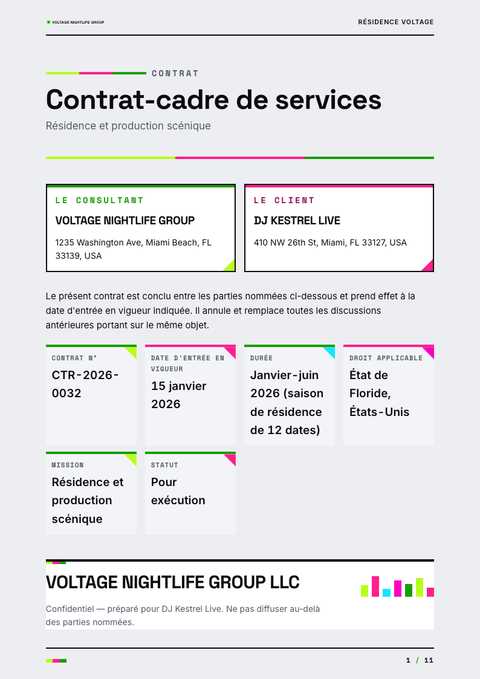 VOLTAGE NIGHTLIFE GROUP

RÉSIDENCE VOLTAGE

CONTRAT

Contrat-cadre de services

Résidence et production scénique

LE CONSULTANT

VOLTAGE NIGHTLIFE GROUP

1235 Washington Ave, Miami Beach, FL 33139, USA

LE CLIENT

DJ KESTREL LIVE

410 NW 26th St, Miami, FL 33127, USA

Le présent contrat est conclu entre les parties nommées ci-dessous et prend effet à la date d'entrée en vigueur indiquée. Il annule et remplace toutes les discussions antérieures portant sur le même objet.

CONTRAT N°

CTR-2026-0032

DATE D'ENTRÉE EN VIGUEUR

15 janvier 2026

DURÉE

Janvier-juin 2026 (saison de résidence de 12 dates)

DROIT APPLICABLE

État de Floride, États-Unis

MISSION

Résidence et production scénique

STATUT

Pour exécution

VOLTAGE NIGHTLIFE GROUP LLC

Confidentiel — préparé pour DJ Kestrel Live. Ne pas diffuser au-delà des parties nommées.

1 / 11